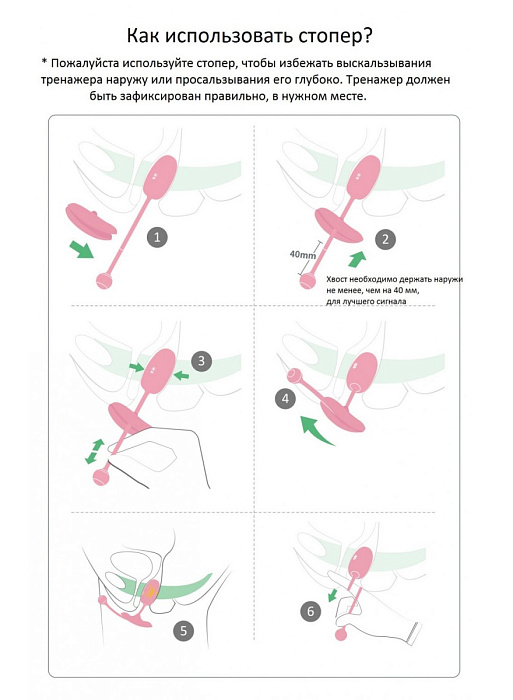 Как использовать стопер?

* Пожалуйста используйте стопер, чтобы избежать выскальзывания тренажера наружу или просальзывания его глубоко. Тренажер должен быть зафиксирован правильно, в нужном месте.

1

40mm

2

Хвост необходимо держать наружи не менее, чем на 40 мм, для лучшего сигнала

3

4

5

6